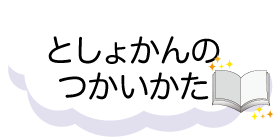 としょかんの
つかいかた